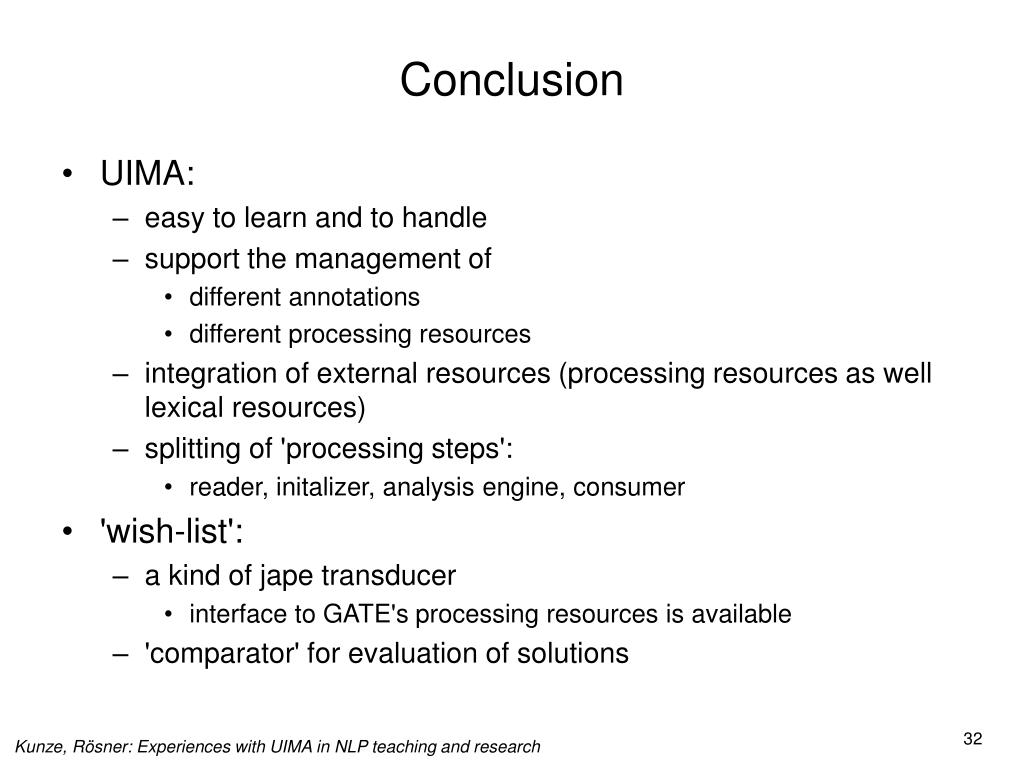 Conclusion

• UIMA:
– easy to learn and to handle
– support the management of
• different annotations
• different processing resources
– integration of external resources (processing resources as well lexical resources)
– splitting of 'processing steps':
• reader, initalizer, analysis engine, consumer
• 'wish-list':
– a kind of jape transducer
• interface to GATE's processing resources is available
– 'comparator' for evaluation of solutions

Kunze, Rösner: Experiences with UIMA in NLP teaching and research

32